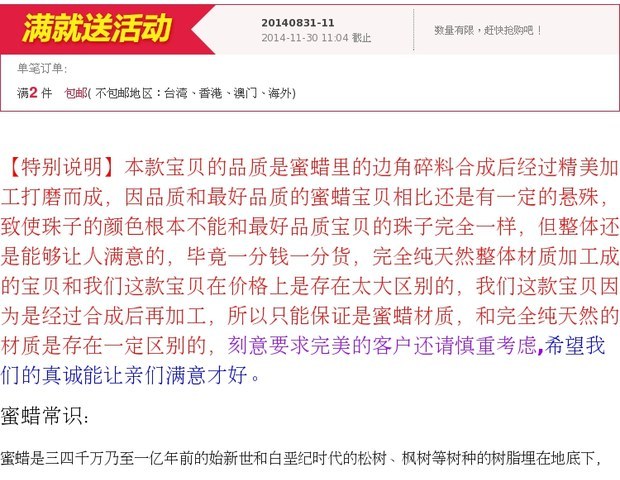 满就送活动

20140831-11
2014-11-30 11:04 截止

数量有限，赶快抢购吧！

单笔订单：
满2 件　包邮( 不包邮地区：台湾、香港、澳门、海外)

【特别说明】本款宝贝的品质是蜜蜡里的边角碎料合成后经过精美加工打磨而成，因品质和最好品质的蜜蜡宝贝相比还是有一定的悬殊，致使珠子的颜色根本不能和最好品质宝贝的珠子完全一样，但整体还是能够让人满意的，毕竟一分钱一分货，完全纯天然整体材质加工成的宝贝和我们这款宝贝在价格上是存在太大区别的，我们这款宝贝因为是经过合成后再加工，所以只能保证是蜜蜡材质，和完全纯天然的材质是存在一定区别的，刻意要求完美的客户还请慎重考虑,希望我们的真诚能让亲们满意才好。

蜜蜡常识：

蜜蜡是三四千万乃至一亿年前的始新世和白垩纪时代的松树、枫树等树种的树脂埋在地底下，